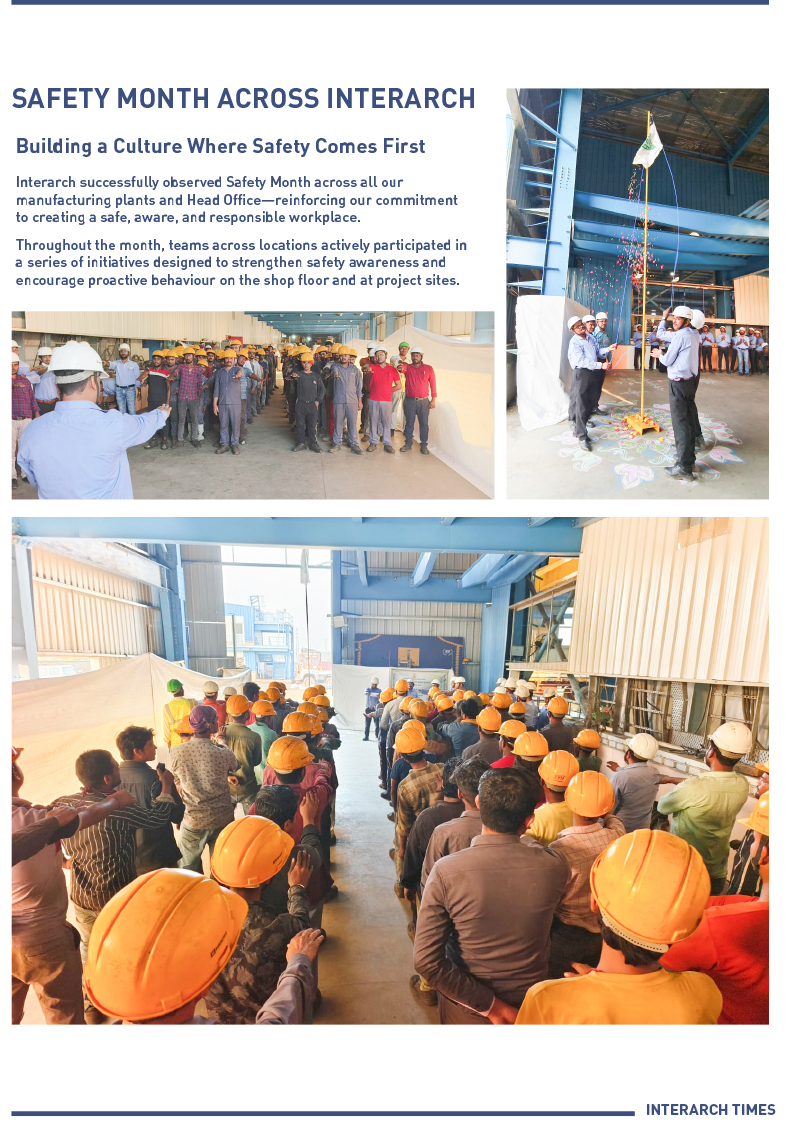 SAFETY MONTH ACROSS INTERARCH

Building a Culture Where Safety Comes First

Interarch successfully observed Safety Month across all our manufacturing plants and Head Office—reinforcing our commitment to creating a safe, aware, and responsible workplace.

Throughout the month, teams across locations actively participated in a series of initiatives designed to strengthen safety awareness and encourage proactive behaviour on the shop floor and at project sites.

INTERARCH TIMES